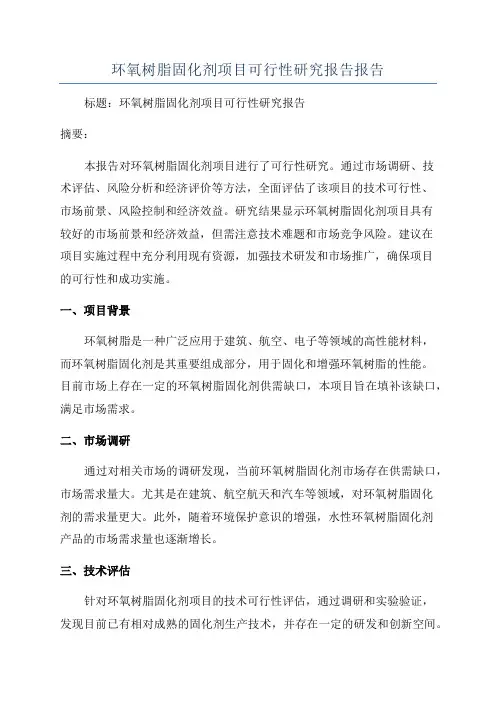 环氧树脂固化剂项目可行性研究报告报告

标题：环氧树脂固化剂项目可行性研究报告

摘要：

本报告对环氧树脂固化剂项目进行了可行性研究。通过市场调研、技术评估、风险分析和经济评价等方法，全面评估了该项目的技术可行性、市场前景、风险控制和经济效益。研究结果显示环氧树脂固化剂项目具有较好的市场前景和经济效益，但需注意技术难题和市场竞争风险。建议在项目实施过程中充分利用现有资源，加强技术研发和市场推广，确保项目的可行性和成功实施。

一、项目背景

环氧树脂是一种广泛应用于建筑、航空、电子等领域的高性能材料，而环氧树脂固化剂是其重要组成部分，用于固化和增强环氧树脂的性能。目前市场上存在一定的环氧树脂固化剂供需缺口，本项目旨在填补该缺口，满足市场需求。

二、市场调研

通过对相关市场的调研发现，当前环氧树脂固化剂市场存在供需缺口，市场需求量大。尤其是在建筑、航空航天和汽车等领域，对环氧树脂固化剂的需求量更大。此外，随着环境保护意识的增强，水性环氧树脂固化剂产品的市场需求量也逐渐增长。

三、技术评估

针对环氧树脂固化剂项目的技术可行性评估，通过调研和实验验证，发现目前已有相对成熟的固化剂生产技术，并存在一定的研发和创新空间。